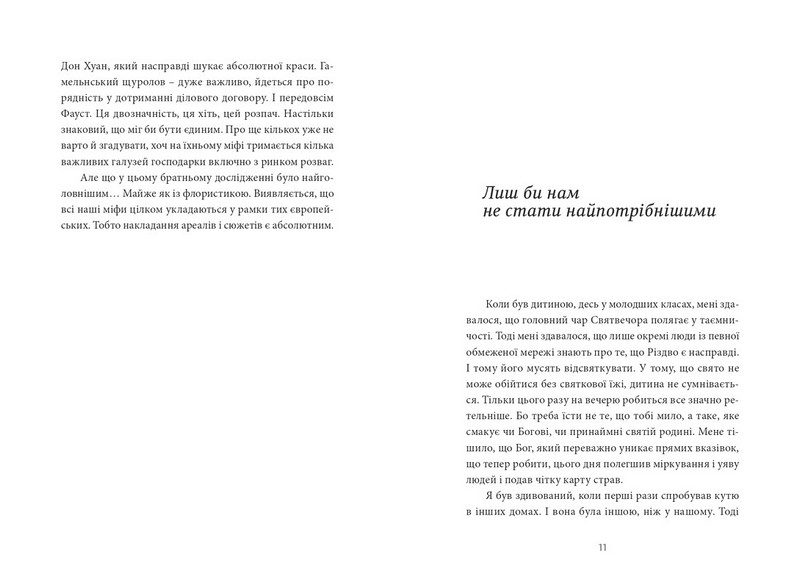 Дон Хуан, який насправді шукає абсолютної краси. Гамельнський щуролов – дуже важливо, йдеться про порядність у дотриманні ділового договору. І передовсім Фауст. Ця двозначність, ця хіть, цей розпач. Настільки знаковий, що міг би бути єдиним. Про ще кількох уже не варто й згадувати, хоч на їхньому міфі тримається кілька важливих галузей господарки включно з ринком розваг.

Але що у цьому братньому дослідженні було найголовнішим… Майже як із флористикою. Виявляється, що всі наші міфи цілком укладаються у рамки тих європейських. Тобто накладання ареалів і сюжетів є абсолютним.

Лиш би нам не стати найпотрібнішими

Коли був дитиною, десь у молодших класах, мені здавалося, що головний чар Святвечора полягає у таємничості. Тоді мені здавалося, що лише окремі люди із певної обмеженої мережі знають про те, що Різдво є насправді. І тому його мусять відсвяткувати. У тому, що свято не може обійтися без святкової їжі, дитина не сумнівається. Тільки цього разу на вечерю робиться все значно ретельніше. Бо треба їсти не те, що тобі мило, а таке, яке смакує чи Богові, чи принаймні святій родині. Мене тішило, що Бог, який переважно уникає прямих вказівок, що тепер робити, цього дня полегшив міркування і уяву людей і подав чітку карту страв.

Я був здивований, коли перші рази спробував кутю в інших домах. І вона була іншою, ніж у нашому. Тоді

11